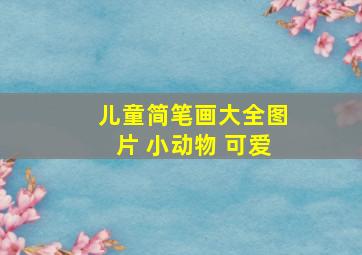 儿童简笔画大全图片 小动物 可爱